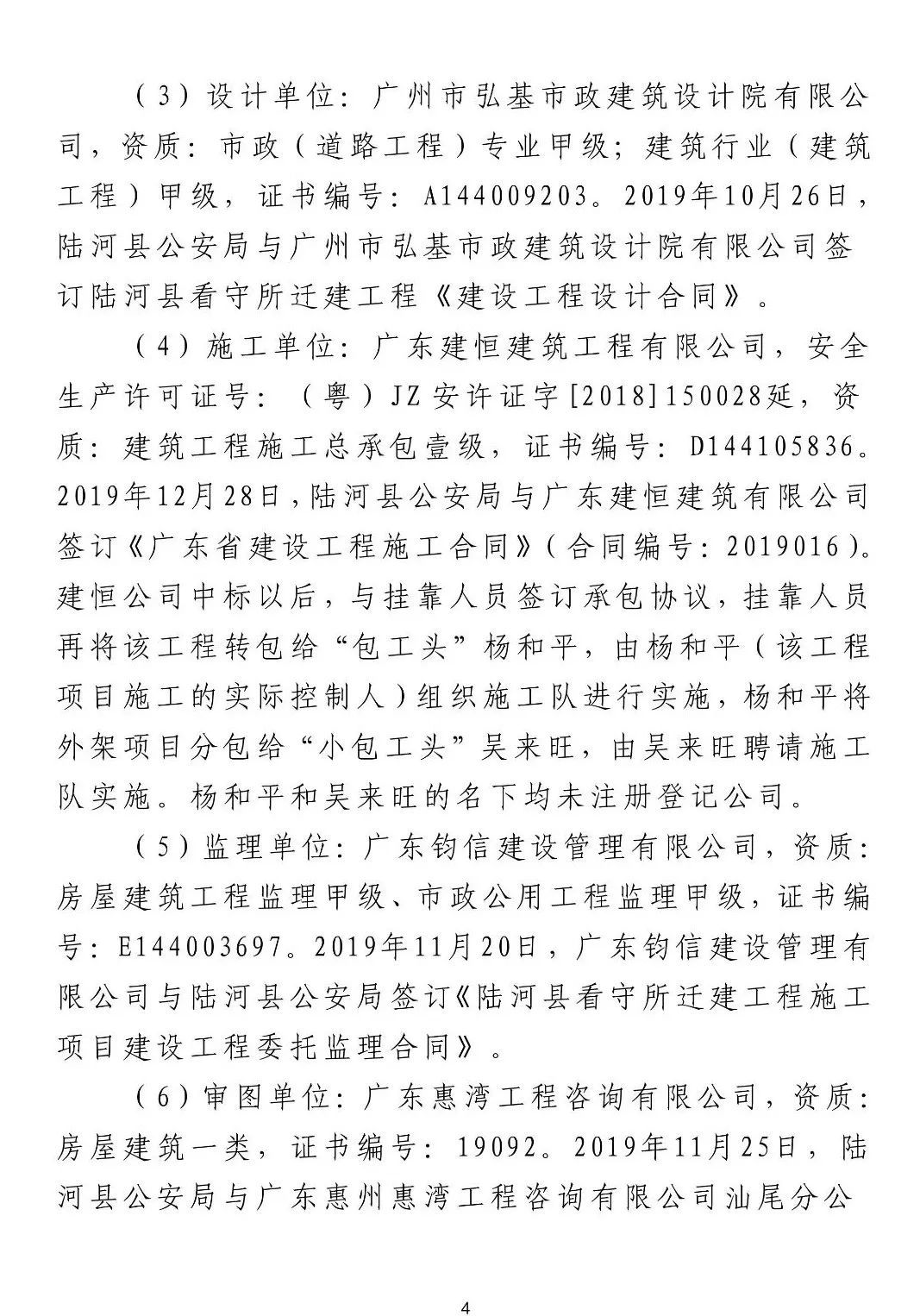 （3）设计单位：广州市弘基市政建筑设计院有限公司，资质：市政（道路工程）专业甲级；建筑行业（建筑工程）甲级，证书编号：A144009203。2019年10月26日，陆河县公安局与广州市弘基市政建筑设计院有限公司签订陆河县看守所迁建工程《建设工程设计合同》。

（4）施工单位：广东建恒建筑工程有限公司，安全生产许可证号：（粤）JZ安许证字[2018]150028延，资质：建筑工程施工总承包壹级，证书编号：D144105836。2019年12月28日，陆河县公安局与广东建恒建筑有限公司签订《广东省建设工程施工合同》（合同编号：2019016）。建恒公司中标以后，与挂靠人员签订承包协议，挂靠人员再将该工程转包给“包工头”杨和平，由杨和平（该工程项目施工的实际控制人）组织施工队进行实施，杨和平将外架项目分包给“小包工头”吴来旺，由吴来旺聘请施工队实施。杨和平和吴来旺的名下均未注册登记公司。

（5）监理单位：广东钧信建设管理有限公司，资质：房屋建筑工程监理甲级、市政公用工程监理甲级，证书编号：E144003697。2019年11月20日，广东钧信建设管理有限公司与陆河县公安局签订《陆河县看守所迁建工程施工项目建设工程委托监理合同》。

（6）审图单位：广东惠湾工程咨询有限公司，资质：房屋建筑一类，证书编号：19092。2019年11月25日，陆河县公安局与广东惠州惠湾工程咨询有限公司汕尾分公

4